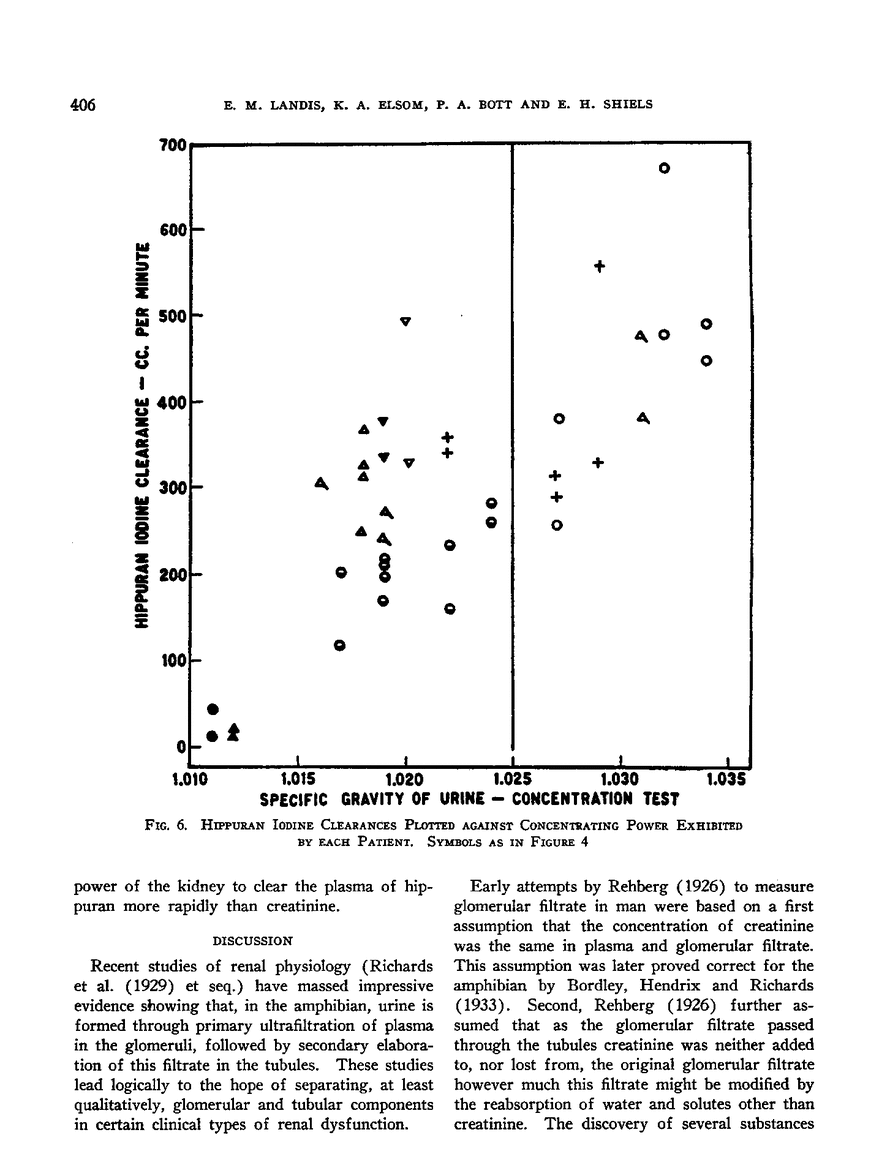 406 E. M. LANDIS, K. A. ELSOM, P. A. BOTT AND E. H. SHIELS

HIPPURAN IODINE CLEARANCE — CC. PER MINUTE

700
600
500
400
300
200
100
0

1.010 1.015 1.020 1.025 1.030 1.035

SPECIFIC GRAVITY OF URINE — CONCENTRATION TEST

FIG. 6. HIPPURAN IODINE CLEARANCES PLOTTED AGAINST CONCENTRATING POWER EXHIBITED BY EACH PATIENT. SYMBOLS AS IN FIGURE 4

power of the kidney to clear the plasma of hippuran more rapidly than creatinine.

DISCUSSION

Recent studies of renal physiology (Richards et al. (1929) et seq.) have massed impressive evidence showing that, in the amphibian, urine is formed through primary ultrafiltration of plasma in the glomeruli, followed by secondary elaboration of this filtrate in the tubules. These studies lead logically to the hope of separating, at least qualitatively, glomerular and tubular components in certain clinical types of renal dysfunction.

Early attempts by Rehberg (1926) to measure glomerular filtrate in man were based on a first assumption that the concentration of creatinine was the same in plasma and glomerular filtrate. This assumption was later proved correct for the amphibian by Bordley, Hendrix and Richards (1933). Second, Rehberg (1926) further assumed that as the glomerular filtrate passed through the tubules creatinine was neither added to, nor lost from, the original glomerular filtrate however much this filtrate might be modified by the reabsorption of water and solutes other than creatinine. The discovery of several substances